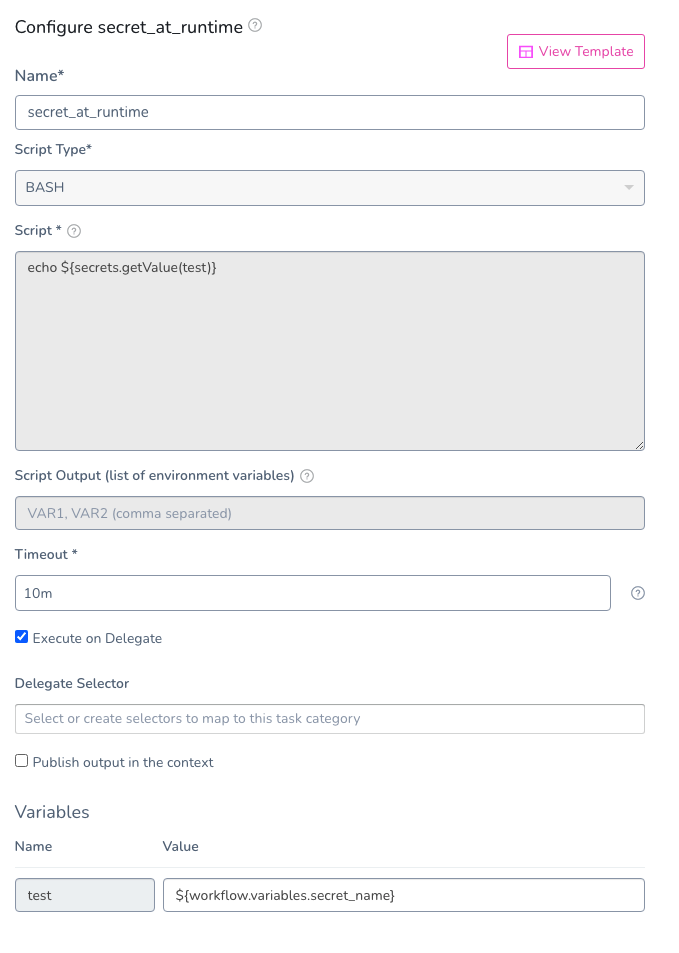 Configure secret_at_runtime

View Template

Name*

secret_at_runtime

Script Type*

BASH

Script *

echo ${secrets.getValue(test)}

Script Output (list of environment variables)

VAR1, VAR2 (comma separated)

Timeout *

10m

Execute on Delegate

Delegate Selector

Select or create selectors to map to this task category

Publish output in the context

Variables

| Name | Value |
|---|---|
| test | ${workflow.variables.secret_name} |